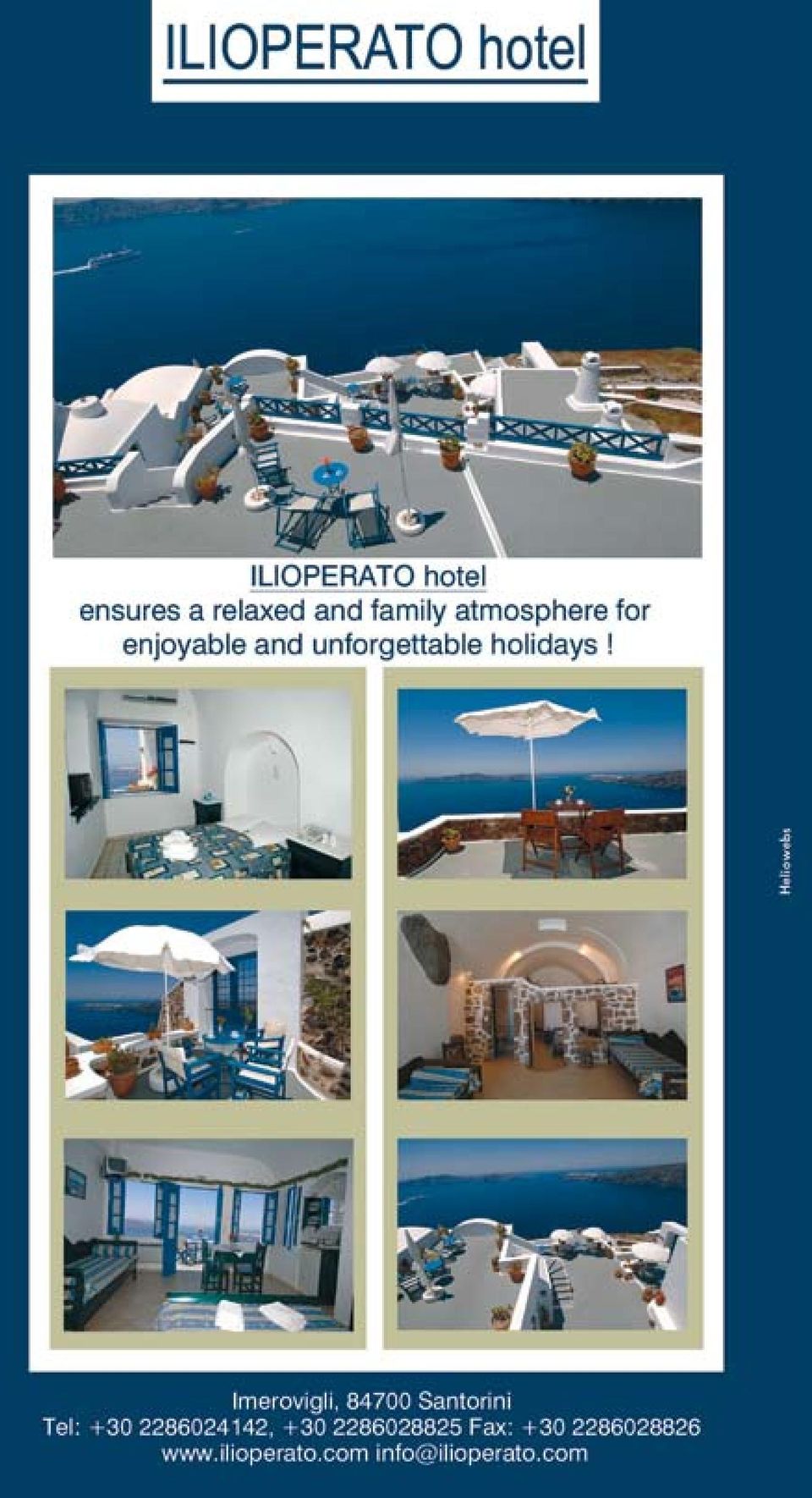 ILIOPERATO hotel

ILIOPERATO hotel
ensures a relaxed and family atmosphere for enjoyable and unforgettable holidays !

Heliowebs

Imerovigli, 84700 Santorini
Tel: +30 2286024142, +30 2286028825 Fax: +30 2286028826
www.ilioperato.com info@ilioperato.com